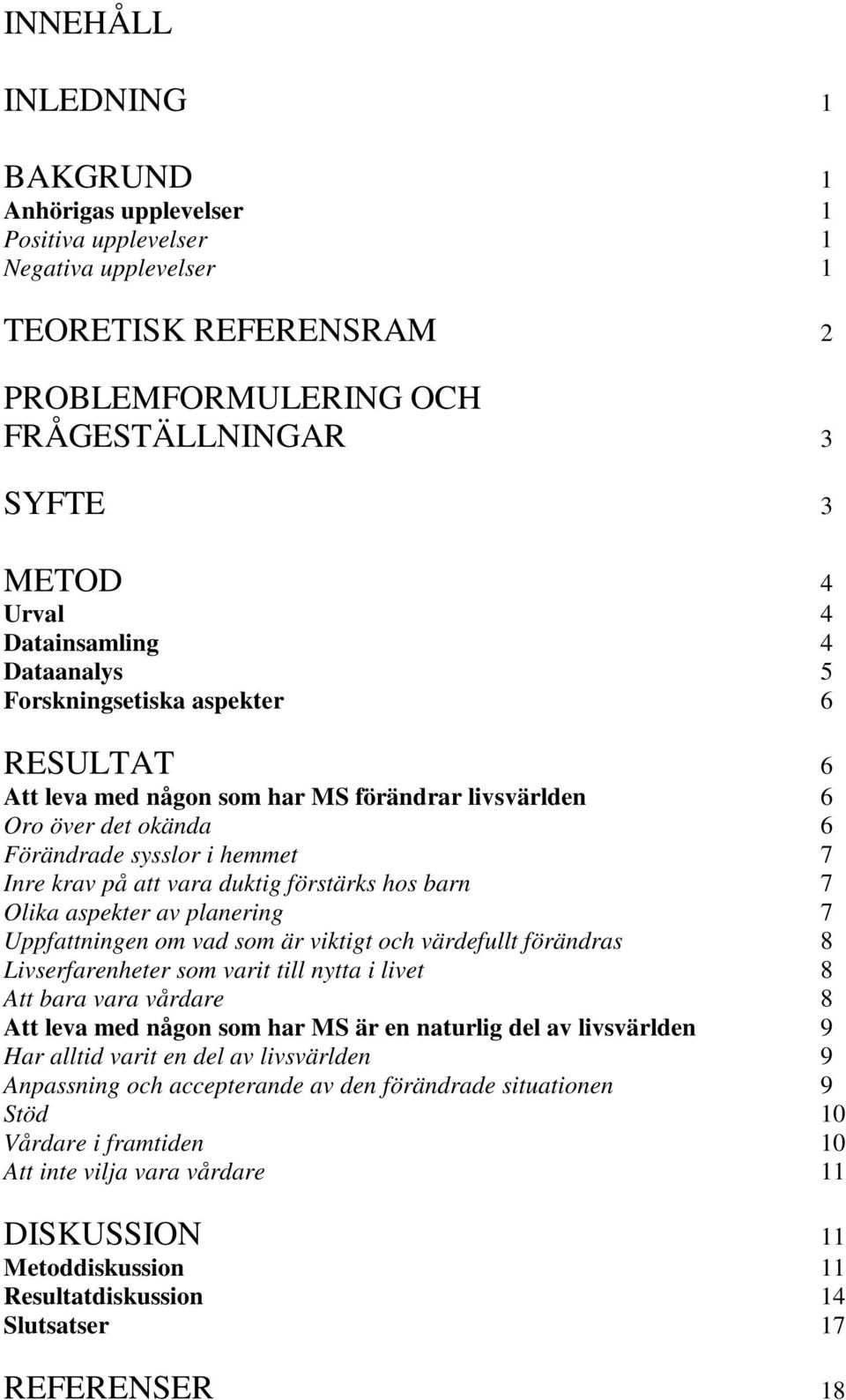 INNEHÅLL

INLEDNING 1

BAKGRUND 1
Anhörigas upplevelser 1
Positiva upplevelser 1
Negativa upplevelser 1

TEORETISK REFERENSRAM 2

PROBLEMFORMULERING OCH FRÅGESTÄLLNINGAR 3

SYFTE 3

METOD 4
Urval 4
Datainsamling 4
Dataanalys 5
Forskningsetiska aspekter 6

RESULTAT 6
Att leva med någon som har MS förändrar livsvärlden 6
Oro över det okända 6
Förändrade sysslor i hemmet 7
Inre krav på att vara duktig förstärks hos barn 7
Olika aspekter av planering 7
Uppfattningen om vad som är viktigt och värdefullt förändras 8
Livserfarenheter som varit till nytta i livet 8
Att bara vara vårdare 8
Att leva med någon som har MS är en naturlig del av livsvärlden 9
Har alltid varit en del av livsvärlden 9
Anpassning och accepterande av den förändrade situationen 9
Stöd 10
Vårdare i framtiden 10
Att inte vilja vara vårdare 11

DISKUSSION 11
Metoddiskussion 11
Resultatdiskussion 14
Slutsatser 17

REFERENSER 18